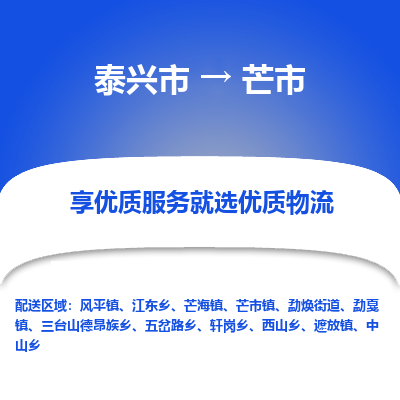 泰兴市 → 芒市

享优质服务就选优质物流

配送区域：风平镇、江东乡、芒海镇、芒市镇、勐焕街道、勐戛镇、三台山德昂族乡、五岔路乡、轩岗乡、西山乡、遮放镇、中山乡